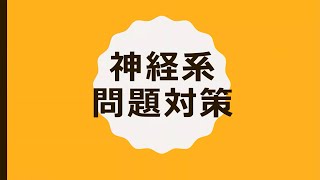 神経系
問題対策